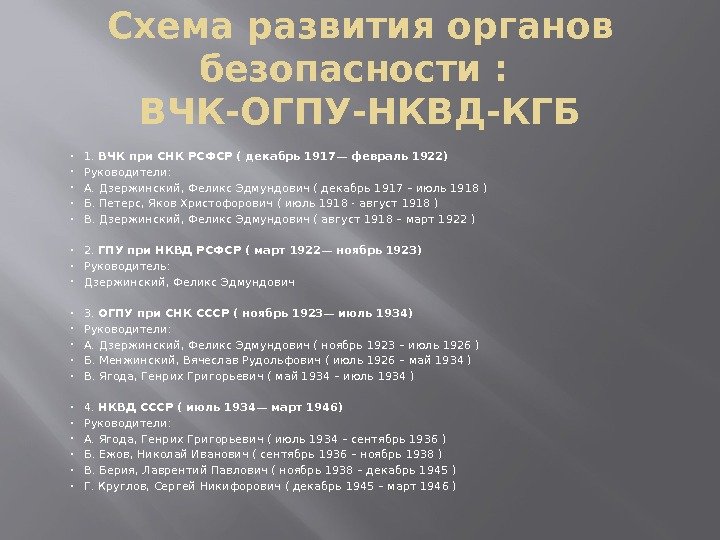 Схема развития органов безопасности : ВЧК-ОГПУ-НКВД-КГБ

• 1. ВЧК при СНК РСФСР ( декабрь 1917— февраль 1922)
• Руководители:
• А. Дзержинский, Феликс Эдмундович ( декабрь 1917 – июль 1918 )
• Б. Петерс, Яков Христофорович ( июль 1918 - август 1918 )
• В. Дзержинский, Феликс Эдмундович ( август 1918 – март 1922 )

• 2. ГПУ при НКВД РСФСР ( март 1922— ноябрь 1923)
• Руководитель:
• Дзержинский, Феликс Эдмундович

• 3. ОГПУ при СНК СССР ( ноябрь 1923— июль 1934)
• Руководители:
• А. Дзержинский, Феликс Эдмундович ( ноябрь 1923 – июль 1926 )
• Б. Менжинский, Вячеслав Рудольфович ( июль 1926 – май 1934 )
• В. Ягода, Генрих Григорьевич ( май 1934 – июль 1934 )

• 4. НКВД СССР ( июль 1934— март 1946)
• Руководители:
• А. Ягода, Генрих Григорьевич ( июль 1934 – сентябрь 1936 )
• Б. Ежов, Николай Иванович ( сентябрь 1936 – ноябрь 1938 )
• В. Берия, Лаврентий Павлович ( ноябрь 1938 – декабрь 1945 )
• Г. Круглов, Сергей Никифорович ( декабрь 1945 – март 1946 )